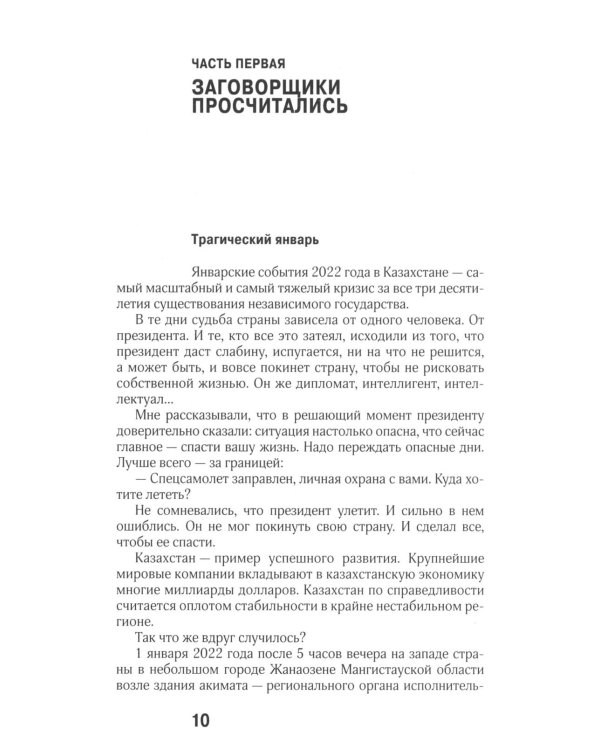 ЧАСТЬ ПЕРВАЯ

ЗАГОВОРЩИКИ ПРОСЧИТАЛИСЬ

Трагический январь

Январские события 2022 года в Казахстане — самый масштабный и самый тяжелый кризис за все три десятилетия существования независимого государства.

В те дни судьба страны зависела от одного человека. От президента. И те, кто все это затеял, исходили из того, что президент даст слабину, испугается, ни на что не решится, а может быть, и вовсе покинет страну, чтобы не рисковать собственной жизнью. Он же дипломат, интеллигент, интеллектуал...

Мне рассказывали, что в решающий момент президенту доверительно сказали: ситуация настолько опасна, что сейчас главное — спасти вашу жизнь. Надо переждать опасные дни. Лучше всего — за границей:

— Спецсамолет заправлен, личная охрана с вами. Куда хотите лететь?

Не сомневались, что президент улетит. И сильно в нем ошиблись. Он не мог покинуть свою страну. И сделал все, чтобы ее спасти.

Казахстан — пример успешного развития. Крупнейшие мировые компании вкладывают в казахстанскую экономику многие миллиарды долларов. Казахстан по справедливости считается оплотом стабильности в крайне нестабильном регионе.

Так что же вдруг случилось?

1 января 2022 года после 5 часов вечера на западе страны в небольшом городе Жанаозене Мангистауской области возле здания акимата — регионального органа исполнитель-

10